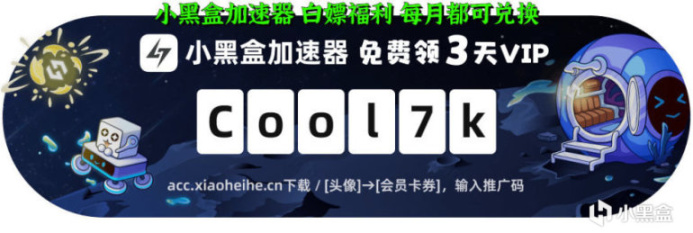 小黑盒加速器 白嫖福利 每月都可兑换

小黑盒加速器 免费领3天VIP

Cool7k

acc.xiaoheihe.cn下载 / [头像]→[会员卡券]，输入推广码

小黑盒